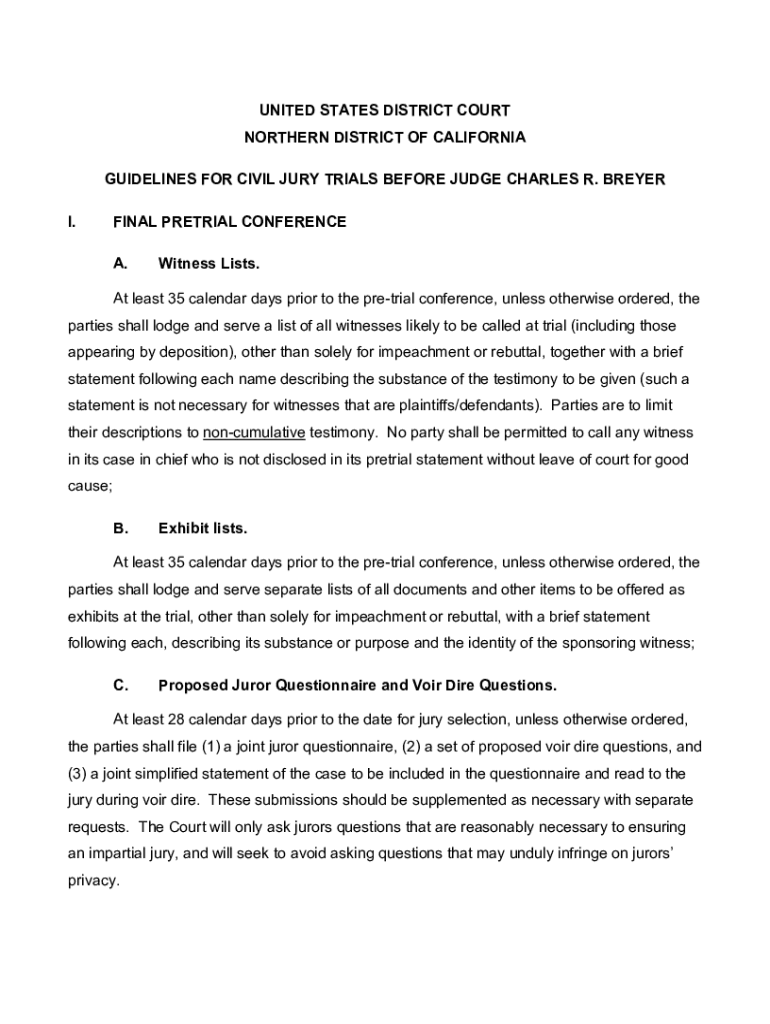 UNITED STATES DISTRICT COURT
NORTHERN DISTRICT OF CALIFORNIA

GUIDELINES FOR CIVIL JURY TRIALS BEFORE JUDGE CHARLES R. BREYER

I. FINAL PRETRIAL CONFERENCE

A. Witness Lists.

At least 35 calendar days prior to the pre-trial conference, unless otherwise ordered, the parties shall lodge and serve a list of all witnesses likely to be called at trial (including those appearing by deposition), other than solely for impeachment or rebuttal, together with a brief statement following each name describing the substance of the testimony to be given (such a statement is not necessary for witnesses that are plaintiffs/defendants). Parties are to limit their descriptions to non-cumulative testimony. No party shall be permitted to call any witness in its case in chief who is not disclosed in its pretrial statement without leave of court for good cause;

B. Exhibit lists.

At least 35 calendar days prior to the pre-trial conference, unless otherwise ordered, the parties shall lodge and serve separate lists of all documents and other items to be offered as exhibits at the trial, other than solely for impeachment or rebuttal, with a brief statement following each, describing its substance or purpose and the identity of the sponsoring witness;

C. Proposed Juror Questionnaire and Voir Dire Questions.

At least 28 calendar days prior to the date for jury selection, unless otherwise ordered, the parties shall file (1) a joint juror questionnaire, (2) a set of proposed voir dire questions, and (3) a joint simplified statement of the case to be included in the questionnaire and read to the jury during voir dire. These submissions should be supplemented as necessary with separate requests. The Court will only ask jurors questions that are reasonably necessary to ensuring an impartial jury, and will seek to avoid asking questions that may unduly infringe on jurors' privacy.